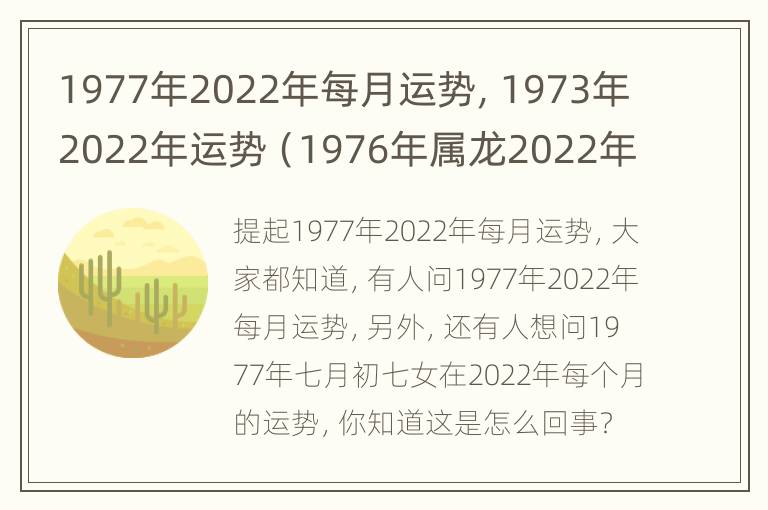 1977年2022年每月运势，1973年2022年运势（1976年属龙2022年

提起1977年2022年每月运势，大家都知道，有人问1977年2022年每月运势，另外，还有人想问1977年七月初七女在2022年每个月的运势，你知道这是怎么回事？